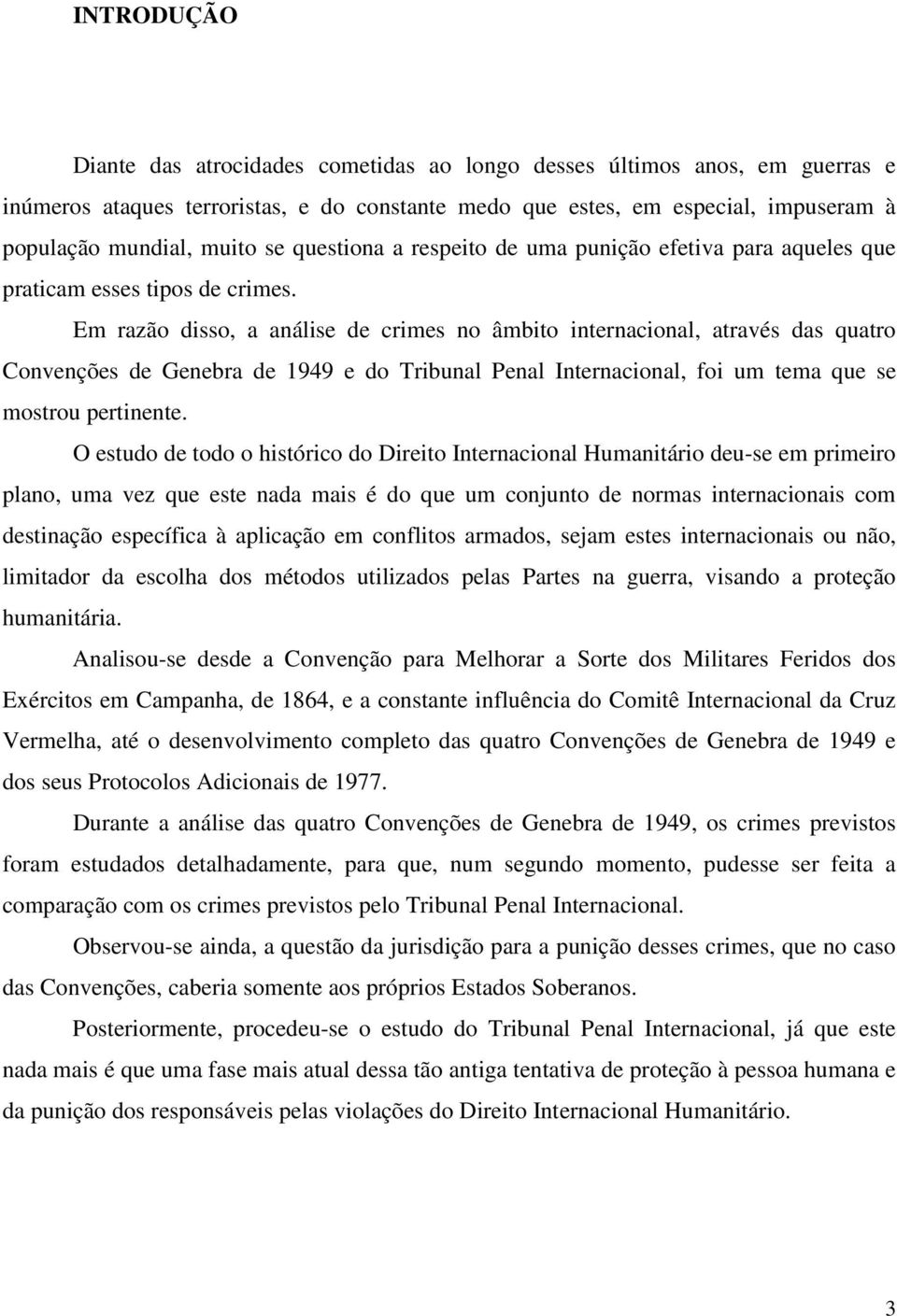 INTRODUÇÃO

Diante das atrocidades cometidas ao longo desses últimos anos, em guerras e inúmeros ataques terroristas, e do constante medo que estes, em especial, impuseram à população mundial, muito se questiona a respeito de uma punição efetiva para aqueles que praticam esses tipos de crimes.

Em razão disso, a análise de crimes no âmbito internacional, através das quatro Convenções de Genebra de 1949 e do Tribunal Penal Internacional, foi um tema que se mostrou pertinente.

O estudo de todo o histórico do Direito Internacional Humanitário deu-se em primeiro plano, uma vez que este nada mais é do que um conjunto de normas internacionais com destinação específica à aplicação em conflitos armados, sejam estes internacionais ou não, limitador da escolha dos métodos utilizados pelas Partes na guerra, visando a proteção humanitária.

Analisou-se desde a Convenção para Melhorar a Sorte dos Militares Feridos dos Exércitos em Campanha, de 1864, e a constante influência do Comitê Internacional da Cruz Vermelha, até o desenvolvimento completo das quatro Convenções de Genebra de 1949 e dos seus Protocolos Adicionais de 1977.

Durante a análise das quatro Convenções de Genebra de 1949, os crimes previstos foram estudados detalhadamente, para que, num segundo momento, pudesse ser feita a comparação com os crimes previstos pelo Tribunal Penal Internacional.

Observou-se ainda, a questão da jurisdição para a punição desses crimes, que no caso das Convenções, caberia somente aos próprios Estados Soberanos.

Posteriormente, procedeu-se o estudo do Tribunal Penal Internacional, já que este nada mais é que uma fase mais atual dessa tão antiga tentativa de proteção à pessoa humana e da punição dos responsáveis pelas violações do Direito Internacional Humanitário.

3